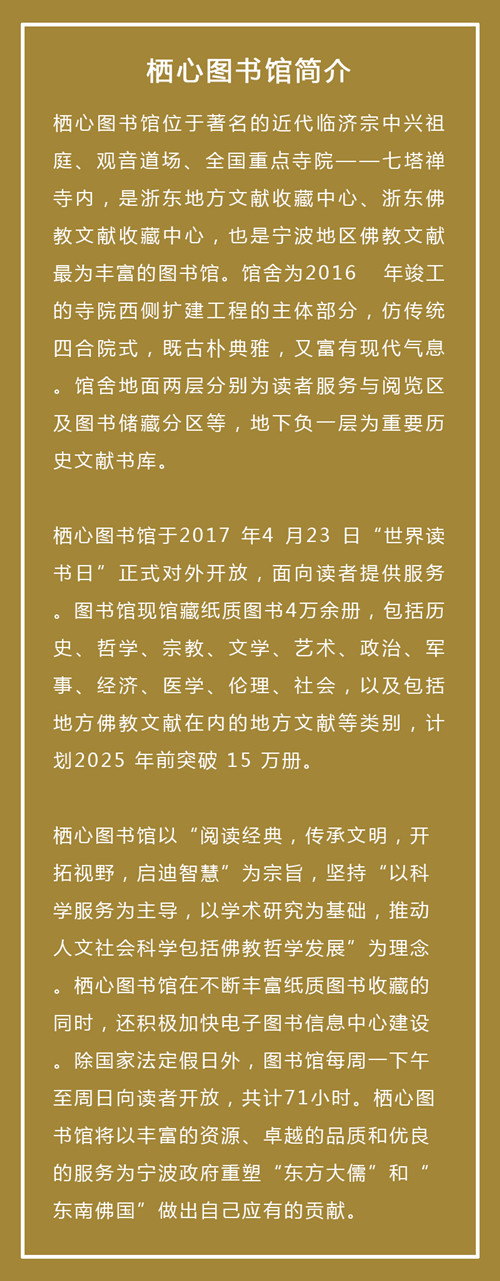 栖心图书馆简介

栖心图书馆位于著名的近代临济宗中兴祖庭、观音道场、全国重点寺院——七塔禅寺内，是浙东地方文献收藏中心、浙东佛教文献收藏中心，也是宁波地区佛教文献最为丰富的图书馆。馆舍为2016年竣工的寺院西侧扩建工程的主体部分，仿传统四合院式，既古朴典雅，又富有现代气息。馆舍地面两层分别为读者服务与阅览区及图书储藏分区等，地下负一层为重要历史文献书库。

栖心图书馆于2017年4月23日“世界读书日”正式对外开放，面向读者提供服务。图书馆现馆藏纸质图书4万余册，包括历史、哲学、宗教、文学、艺术、政治、军事、经济、医学、伦理、社会，以及包括地方佛教文献在内的地方文献等类别，计划2025年前突破15万册。

栖心图书馆以“阅读经典，传承文明，开拓视野，启迪智慧”为宗旨，坚持“以科学服务为主导，以学术研究为基础，推动人文社会科学包括佛教哲学发展”为理念。栖心图书馆在不断丰富纸质图书收藏的同时，还积极加快电子图书信息中心建设。除国家法定假日外，图书馆每周一下午至周日向读者开放，共计71小时。栖心图书馆将以丰富的资源、卓越的品质和优良的服务为宁波政府重塑“东方大儒”和“东南佛国”做出自己应有的贡献。